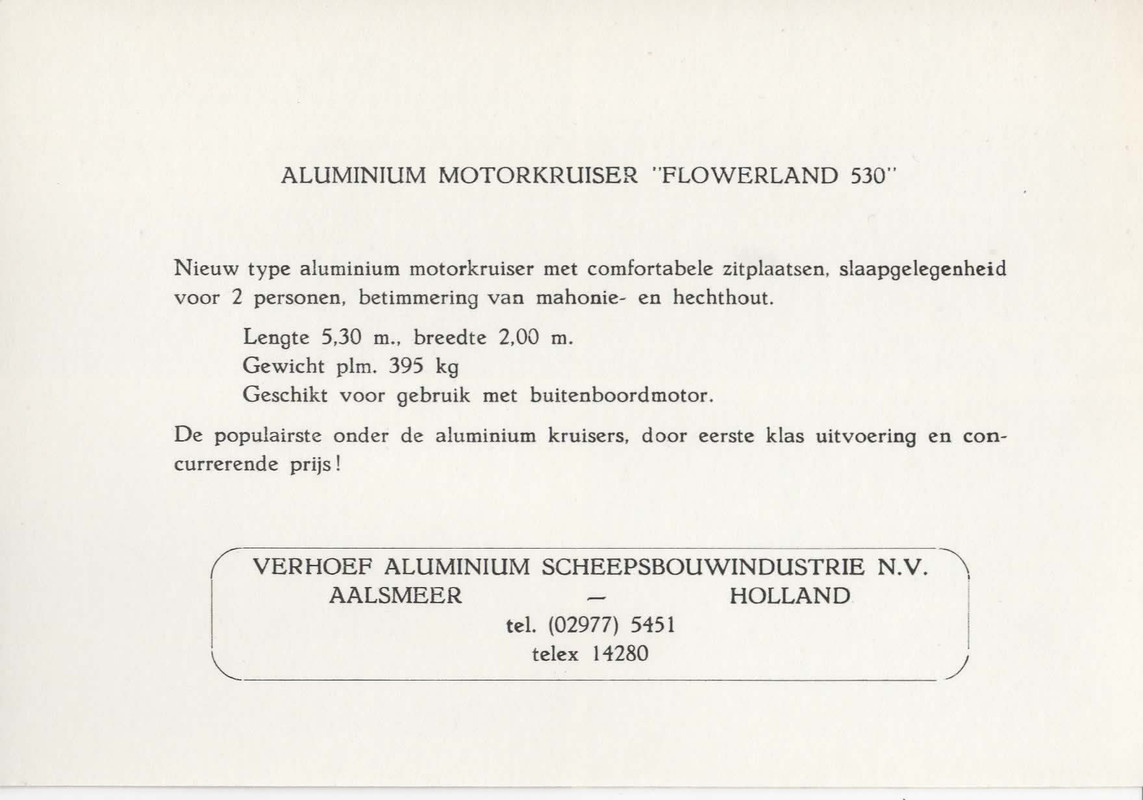 ALUMINIUM MOTORKRUISER "FLOWERLAND 530"

Nieuw type aluminium motorkruiser met comfortabele zitplaatsen, slaapgelegenheid voor 2 personen, betimmering van mahonie- en hechthout.

Lengte 5,30 m., breedte 2,00 m.
Gewicht plm. 395 kg
Geschikt voor gebruik met buitenboordmotor.

De populairste onder de aluminium kruisers, door eerste klas uitvoering en concurrerende prijs!

VERHOEF ALUMINIUM SCHEEPSBOUWINDUSTRIE N.V.
AALSMEER — HOLLAND
tel. (02977) 5451
telex 14280